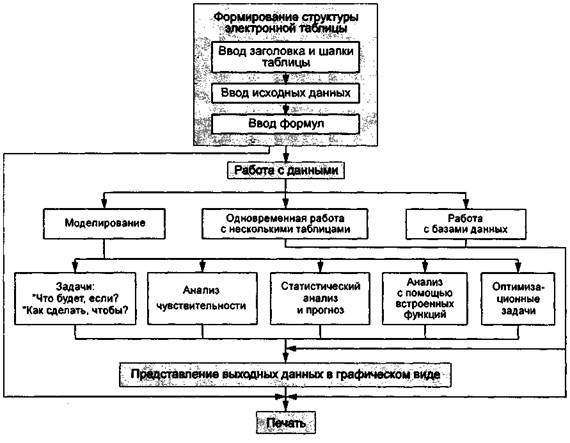 Формирование структуры электронной таблицы

Ввод заголовка и шапки таблицы

Ввод исходных данных

Ввод формул

Работа с данными

Моделирование

Одновременная работа с несколькими таблицами

Работа с базами данных

Задачи: "Что будет, если? "Как сделать, чтобы?

Анализ чувствительности

Статистический анализ и прогноз

Анализ с помощью встроенных функций

Оптимизационные задачи

Представление выходных данных в графическом виде

Печать